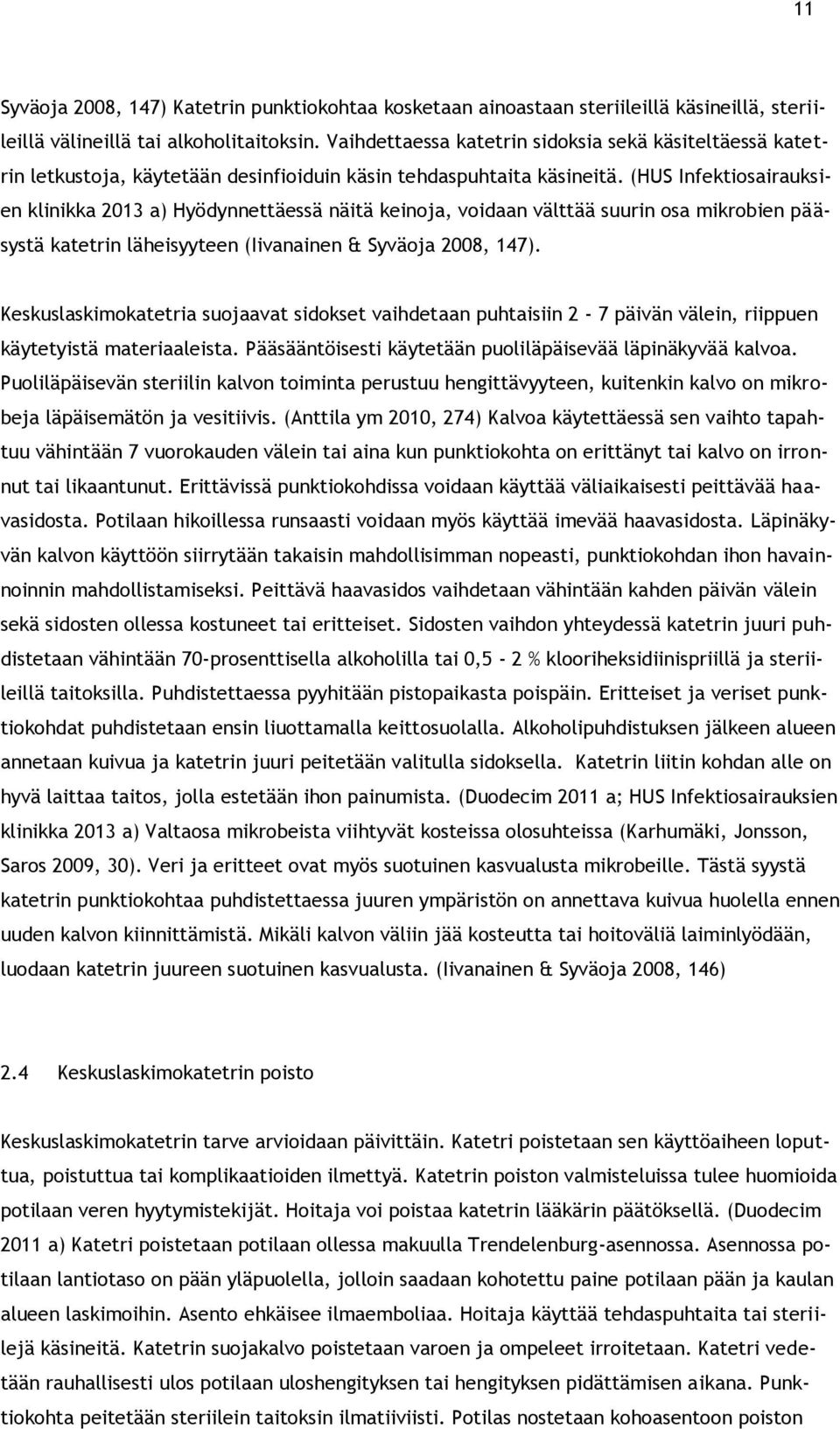 11

Syväoja 2008, 147) Katetrin punktiokohtaa kosketaan ainoastaan steriileillä käsineillä, steriileillä välineillä tai alkoholitaitoksin. Vaihdettaessa katetrin sidoksia sekä käsiteltäessä katetrin letkustoja, käytetään desinfioiduin käsin tehdaspuhtaita käsineitä. (HUS Infektiosairauksien klinikka 2013 a) Hyödynnettäessä näitä keinoja, voidaan välttää suurin osa mikrobien pääsystä katetrin läheisyyteen (Iivanainen & Syväoja 2008, 147).

Keskuslaskimokatetria suojaavat sidokset vaihdetaan puhtaisiin 2 - 7 päivän välein, riippuen käytetyistä materiaaleista. Pääsääntöisesti käytetään puoliläpäisevää läpinäkyvää kalvoa. Puoliläpäisevän steriilin kalvon toiminta perustuu hengittävyyteen, kuitenkin kalvo on mikrobeja läpäisemätön ja vesitiivis. (Anttila ym 2010, 274) Kalvoa käytettäessä sen vaihto tapahtuu vähintään 7 vuorokauden välein tai aina kun punktiokohta on erittänyt tai kalvo on irronnut tai likaantunut. Erittävissä punktiokohdissa voidaan käyttää väliaikaisesti peittävää haavasidosta. Potilaan hikoillessa runsaasti voidaan myös käyttää imevää haavasidosta. Läpinäkyvän kalvon käyttöön siirrytään takaisin mahdollisimman nopeasti, punktiokohdan ihon havainnoinnin mahdollistamiseksi. Peittävä haavasidos vaihdetaan vähintään kahden päivän välein sekä sidosten ollessa kostuneet tai eritteiset. Sidosten vaihdon yhteydessä katetrin juuri puhdistetaan vähintään 70-prosenttisella alkoholilla tai 0,5 - 2 % klooriheksidiinispriillä ja steriileillä taitoksilla. Puhdistettaessa pyyhitään pistopaikasta poispäin. Eritteiset ja veriset punktiokohdat puhdistetaan ensin liuottamalla keittosuolalla. Alkoholipuhdistuksen jälkeen alueen annetaan kuivua ja katetrin juuri peitetään valitulla sidoksella. Katetrin liitin kohdan alle on hyvä laittaa taitos, jolla estetään ihon painumista. (Duodecim 2011 a; HUS Infektiosairauksien klinikka 2013 a) Valtaosa mikrobeista viihtyvät kosteissa olosuhteissa (Karhumäki, Jonsson, Saros 2009, 30). Veri ja eritteet ovat myös suotuinen kasvualusta mikrobeille. Tästä syystä katetrin punktiokohtaa puhdistettaessa juuren ympäristön on annettava kuivua huolella ennen uuden kalvon kiinnittämistä. Mikäli kalvon väliin jää kosteutta tai hoitoväliä laiminlyödään, luodaan katetrin juureen suotuinen kasvualusta. (Iivanainen & Syväoja 2008, 146)

2.4 Keskuslaskimokatetrin poisto

Keskuslaskimokatetrin tarve arvioidaan päivittäin. Katetri poistetaan sen käyttöaiheen loputtua, poistuttua tai komplikaatioiden ilmettyä. Katetrin poiston valmisteluissa tulee huomioida potilaan veren hyytymistekijät. Hoitaja voi poistaa katetrin lääkärin päätöksellä. (Duodecim 2011 a) Katetri poistetaan potilaan ollessa makuulla Trendelenburg-asennossa. Asennossa potilaan lantiotaso on pään yläpuolella, jolloin saadaan kohotettu paine potilaan pään ja kaulan alueen laskimoihin. Asento ehkäisee ilmaemboliaa. Hoitaja käyttää tehdaspuhtaita tai steriilejä käsineitä. Katetrin suojakalvo poistetaan varoen ja ompeleet irroitetaan. Katetri vedetään rauhallisesti ulos potilaan uloshengityksen tai hengityksen pidättämisen aikana. Punktiokohta peitetään steriilein taitoksin ilmatiiviisti. Potilas nostetaan kohoasentoon poiston